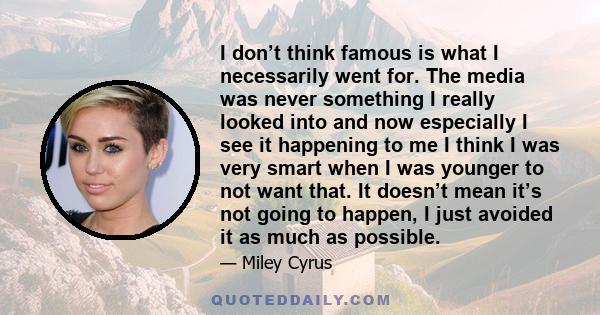 I don’t think famous is what I necessarily went for. The media was never something I really looked into and now especially I see it happening to me I think I was very smart when I was younger to not want that. It doesn’t mean it’s not going to happen, I just avoided it as much as possible.

— Miley Cyrus

QUOTEDDAILY.COM